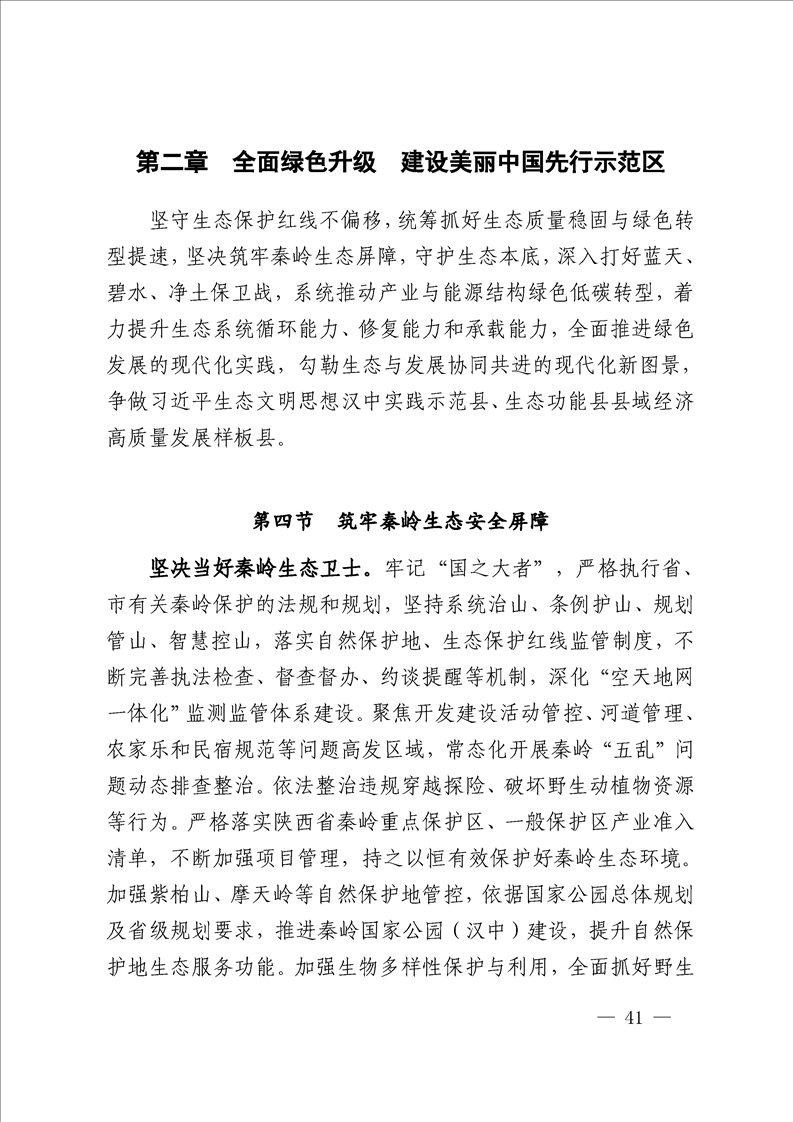 第二章　全面绿色升级　建设美丽中国先行示范区

坚守生态保护红线不偏移，统筹抓好生态质量稳固与绿色转型提速，坚决筑牢秦岭生态屏障，守护生态本底，深入打好蓝天、碧水、净土保卫战，系统推动产业与能源结构绿色低碳转型，着力提升生态系统循环能力、修复能力和承载能力，全面推进绿色发展的现代化实践，勾勒生态与发展协同共进的现代化新图景，争做习近平生态文明思想汉中实践示范县、生态功能县县域经济高质量发展样板县。

第四节　筑牢秦岭生态安全屏障

坚决当好秦岭生态卫士。牢记“国之大者”，严格执行省、市有关秦岭保护的法规和规划，坚持系统治山、条例护山、规划管山、智慧控山，落实自然保护地、生态保护红线监管制度，不断完善执法检查、督查督办、约谈提醒等机制，深化“空天地网一体化”监测监管体系建设。聚焦开发建设活动管控、河道管理、农家乐和民宿规范等问题高发区域，常态化开展秦岭“五乱”问题动态排查整治。依法整治违规穿越探险、破坏野生动植物资源等行为。严格落实陕西省秦岭重点保护区、一般保护区产业准入清单，不断加强项目管理，持之以恒有效保护好秦岭生态环境。加强紫柏山、摩天岭等自然保护地管控，依据国家公园总体规划及省级规划要求，推进秦岭国家公园（汉中）建设，提升自然保护地生态服务功能。加强生物多样性保护与利用，全面抓好野生

— 41 —